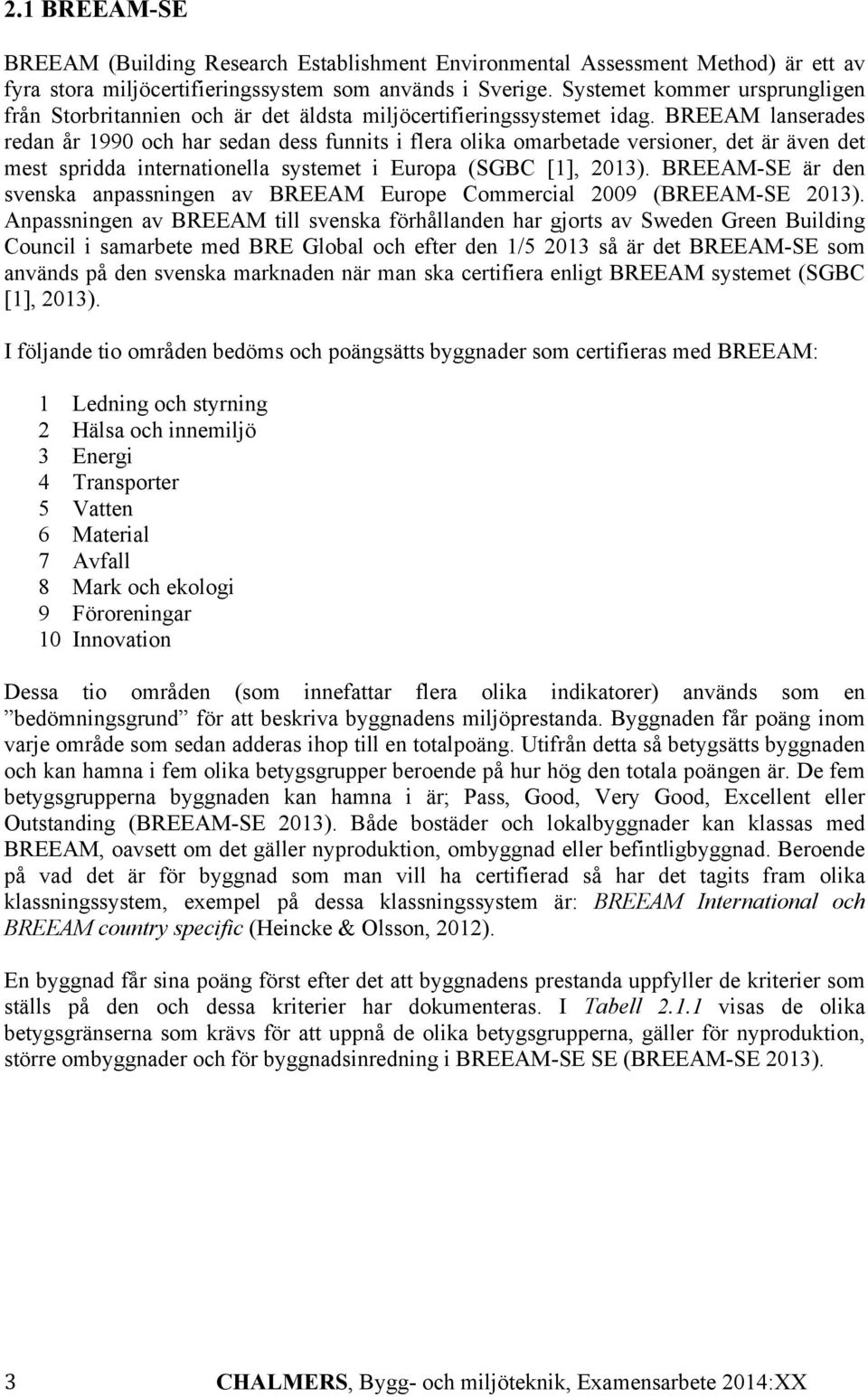 2.1 BREEAM-SE

BREEAM (Building Research Establishment Environmental Assessment Method) är ett av fyra stora miljöcertifieringssystem som används i Sverige. Systemet kommer ursprungligen från Storbritannien och är det äldsta miljöcertifieringssystemet idag. BREEAM lanserades redan år 1990 och har sedan dess funnits i flera olika omarbetade versioner, det är även det mest spridda internationella systemet i Europa (SGBC [1], 2013). BREEAM-SE är den svenska anpassningen av BREEAM Europe Commercial 2009 (BREEAM-SE 2013). Anpassningen av BREEAM till svenska förhållanden har gjorts av Sweden Green Building Council i samarbete med BRE Global och efter den 1/5 2013 så är det BREEAM-SE som används på den svenska marknaden när man ska certifiera enligt BREEAM systemet (SGBC [1], 2013).

I följande tio områden bedöms och poängsätts byggnader som certifieras med BREEAM:

1 Ledning och styrning
2 Hälsa och innemiljö
3 Energi
4 Transporter
5 Vatten
6 Material
7 Avfall
8 Mark och ekologi
9 Föroreningar
10 Innovation

Dessa tio områden (som innefattar flera olika indikatorer) används som en ”bedömningsgrund” för att beskriva byggnadens miljöprestanda. Byggnaden får poäng inom varje område som sedan adderas ihop till en totalpoäng. Utifrån detta så betygsätts byggnaden och kan hamna i fem olika betygsgrupper beroende på hur hög den totala poängen är. De fem betygsgrupperna byggnaden kan hamna i är; Pass, Good, Very Good, Excellent eller Outstanding (BREEAM-SE 2013). Både bostäder och lokalbyggnader kan klassas med BREEAM, oavsett om det gäller nyproduktion, ombyggnad eller befintligbyggnad. Beroende på vad det är för byggnad som man vill ha certifierad så har det tagits fram olika klassningssystem, exempel på dessa klassningssystem är: BREEAM International och BREEAM country specific (Heincke & Olsson, 2012).

En byggnad får sina poäng först efter det att byggnadens prestanda uppfyller de kriterier som ställs på den och dessa kriterier har dokumenteras. I Tabell 2.1.1 visas de olika betygsgränserna som krävs för att uppnå de olika betygsgrupperna, gäller för nyproduktion, större ombyggnader och för byggnadsinredning i BREEAM-SE SE (BREEAM-SE 2013).

3 CHALMERS, Bygg- och miljöteknik, Examensarbete 2014:XX